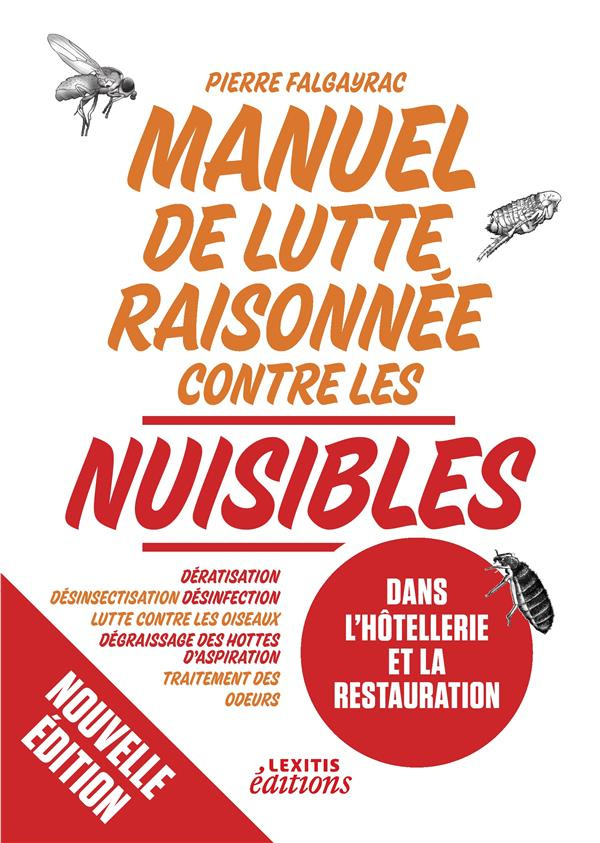 PIERRE FALGAYRAC

MANUEL DE LUTTE RAISONNÉE CONTRE LES

NUISIBLES

DÉRATISATION
DÉSINSECTISATION DÉSINFECTION
LUTTE CONTRE LES OISEAUX
DÉGRAISSAGE DES HOTTES D'ASPIRATION
TRAITEMENT DES ODEURS

DANS L'HÔTELLERIE ET LA RESTAURATION

NOUVELLE ÉDITION

LEXITIS éditions